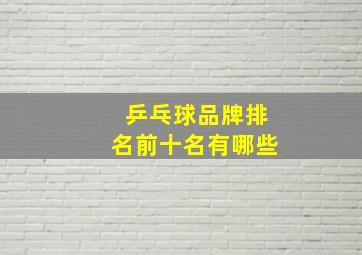 乒乓球品牌排名前十名有哪些